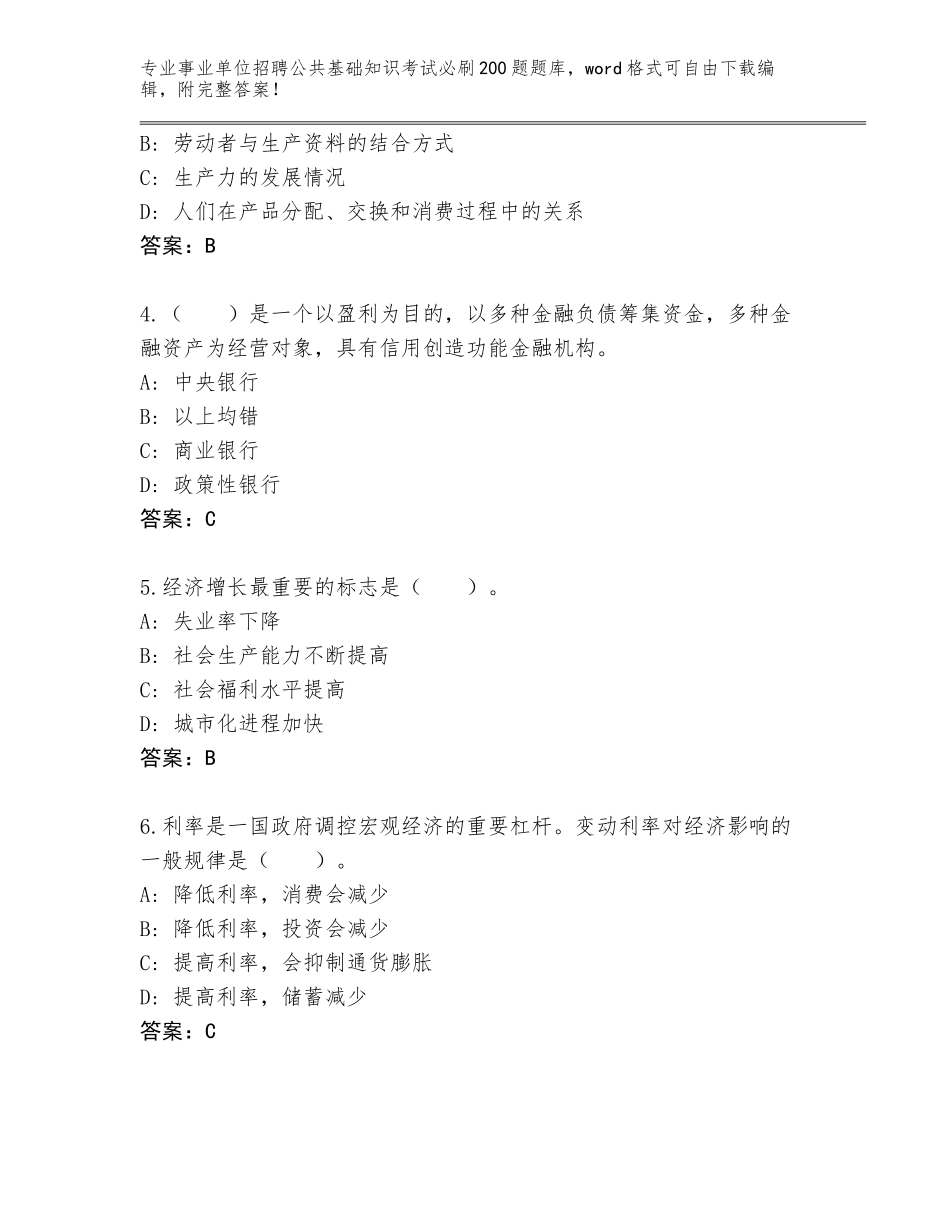 专业事业单位招聘公共基础知识考试必刷200题题库，word格式可自由下载编辑，附完整答案！

B：劳动者与生产资料的结合方式
C：生产力的发展情况
D：人们在产品分配、交换和消费过程中的关系
答案：B

4.（　　）是一个以盈利为目的，以多种金融负债筹集资金，多种金融资产为经营对象，具有信用创造功能金融机构。
A：中央银行
B：以上均错
C：商业银行
D：政策性银行
答案：C

5.经济增长最重要的标志是（　　）。
A：失业率下降
B：社会生产能力不断提高
C：社会福利水平提高
D：城市化进程加快
答案：B

6.利率是一国政府调控宏观经济的重要杠杆。变动利率对经济影响的一般规律是（　　）。
A：降低利率，消费会减少
B：降低利率，投资会减少
C：提高利率，会抑制通货膨胀
D：提高利率，储蓄减少
答案：C